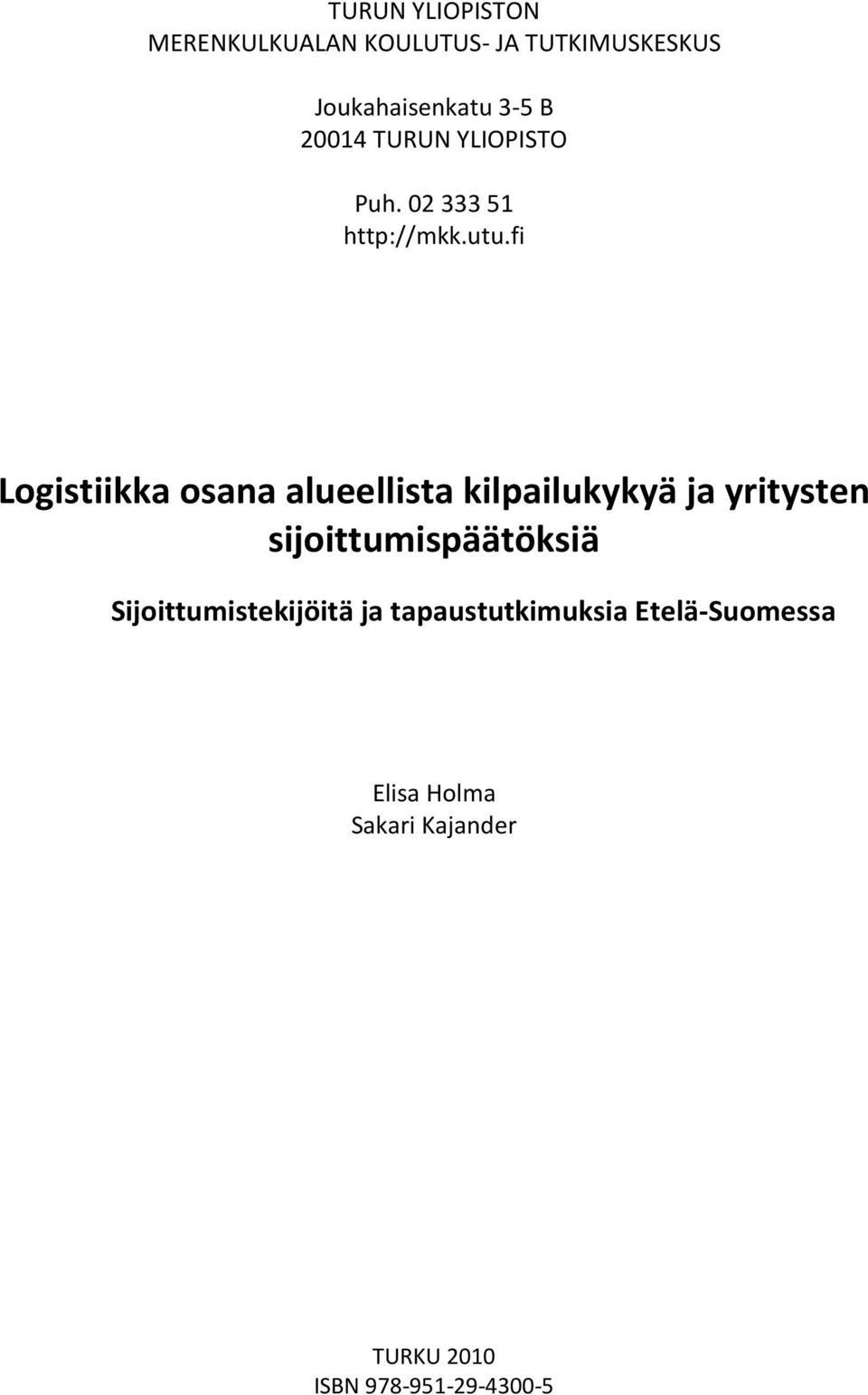 TURUN YLIOPISTON
MERENKULKUALAN KOULUTUS- JA TUTKIMUSKESKUS

Joukahaisenkatu 3-5 B
20014 TURUN YLIOPISTO

Puh. 02 333 51
http://mkk.utu.fi

Logistiikka osana alueellista kilpailukykyä ja yritysten sijoittumispäätöksiä

Sijoittumistekijöitä ja tapaustutkimuksia Etelä-Suomessa

Elisa Holma
Sakari Kajander

TURKU 2010
ISBN 978-951-29-4300-5